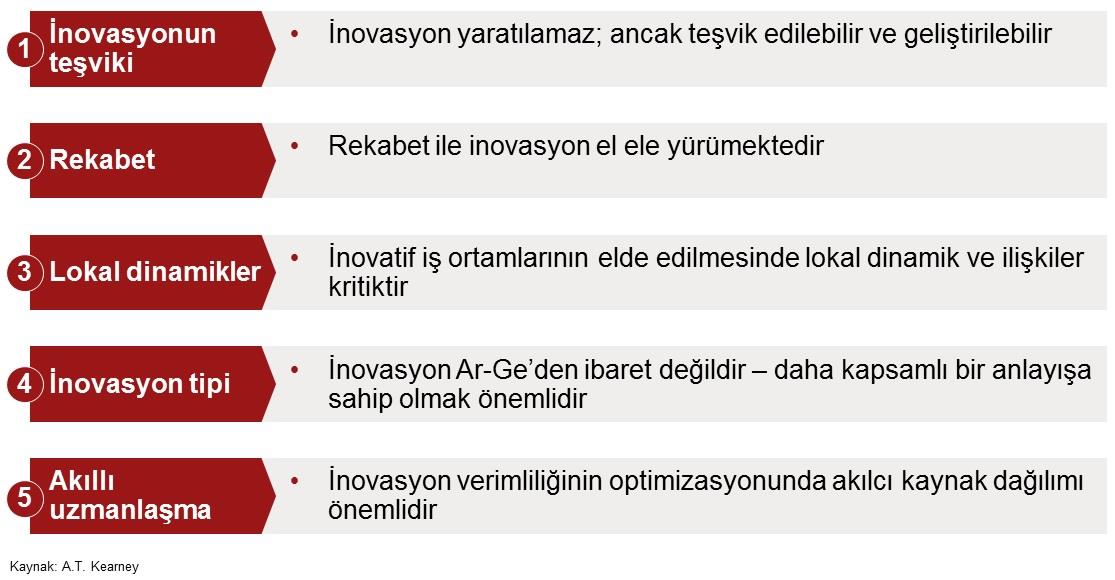 1 İnovasyonun teşviki

• İnovasyon yaratılamaz; ancak teşvik edilebilir ve geliştirilebilir

2 Rekabet

• Rekabet ile inovasyon el ele yürümektedir

3 Lokal dinamikler

• İnovatif iş ortamlarının elde edilmesinde lokal dinamik ve ilişkiler kritiktir

4 İnovasyon tipi

• İnovasyon Ar-Ge'den ibaret değildir – daha kapsamlı bir anlayışa sahip olmak önemlidir

5 Akıllı uzmanlaşma

• İnovasyon verimliliğinin optimizasyonunda akılcı kaynak dağılımı önemlidir

Kaynak: A.T. Kearney